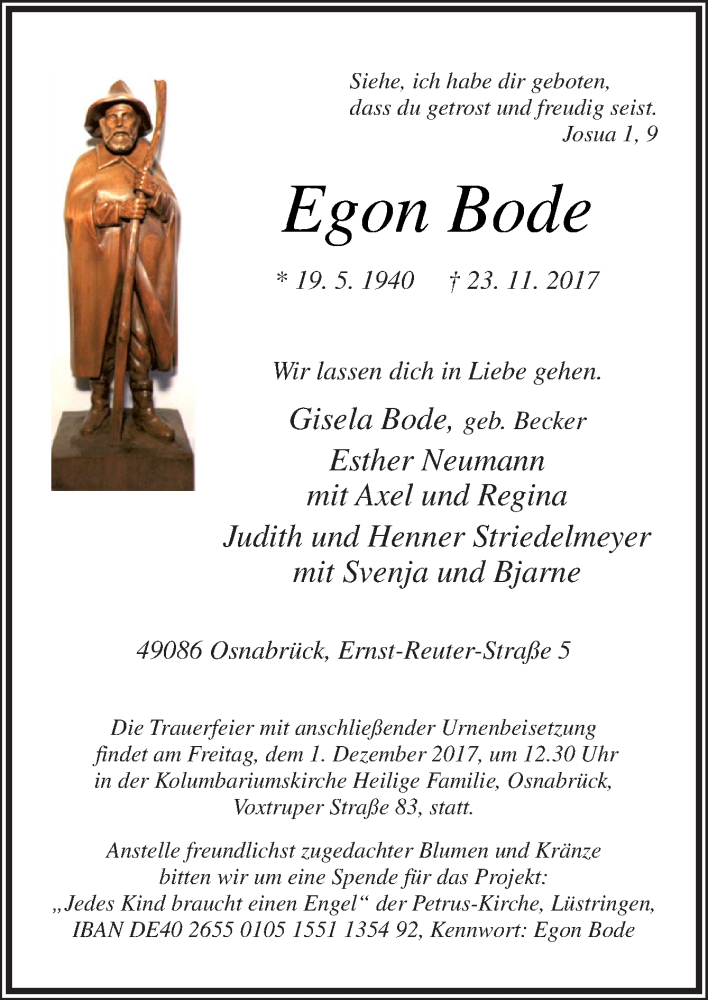 Siehe, ich habe dir geboten,
dass du getrost und freudig seist.
Josua 1, 9

Egon Bode

* 19. 5. 1940 † 23. 11. 2017

Wir lassen dich in Liebe gehen.

Gisela Bode, geb. Becker
Esther Neumann
mit Axel und Regina
Judith und Henner Striedelmeyer
mit Svenja und Bjarne

49086 Osnabrück, Ernst-Reuter-Straße 5

Die Trauerfeier mit anschließender Urnenbeisetzung findet am Freitag, dem 1. Dezember 2017, um 12.30 Uhr in der Kolumbariumskirche Heilige Familie, Osnabrück, Voxtruper Straße 83, statt.

Anstelle freundlichst zugedachter Blumen und Kränze bitten wir um eine Spende für das Projekt: „Jedes Kind braucht einen Engel“ der Petrus-Kirche, Lüstringen, IBAN DE40 2655 0105 1551 1354 92, Kennwort: Egon Bode